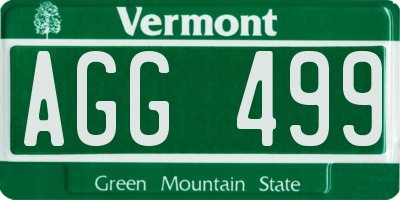 Vermont

AGG 499

Green Mountain State